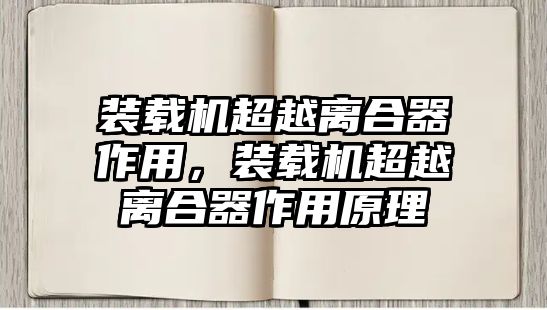 装载机超越离合器作用，装载机超越离合器作用原理